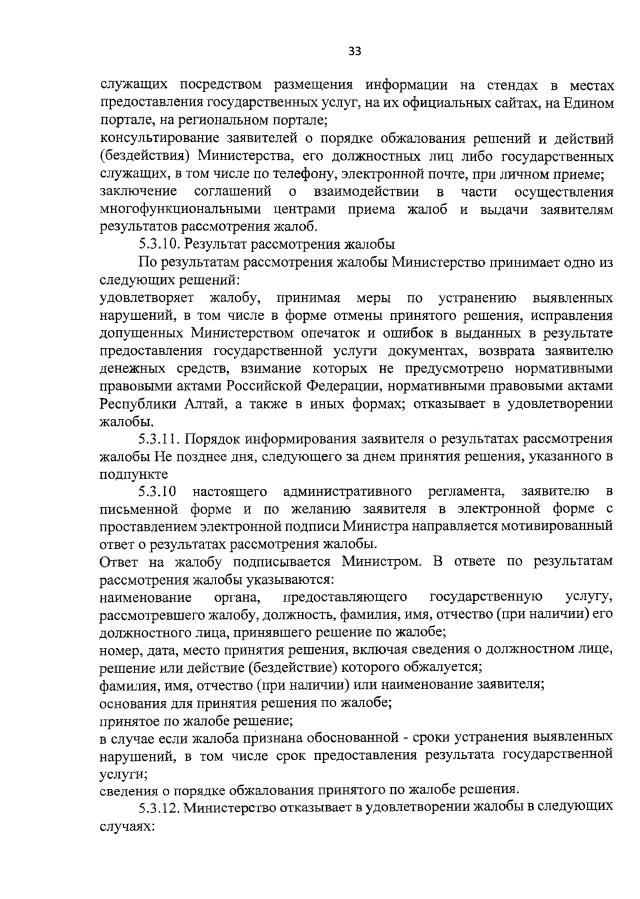 33

служащих посредством размещения информации на стендах в местах предоставления государственных услуг, на их официальных сайтах, на Едином портале, на региональном портале;
консультирование заявителей о порядке обжалования решений и действий (бездействия) Министерства, его должностных лиц либо государственных служащих, в том числе по телефону, электронной почте, при личном приеме;
заключение соглашений о взаимодействии в части осуществления многофункциональными центрами приема жалоб и выдачи заявителям результатов рассмотрения жалоб.

5.3.10. Результат рассмотрения жалобы

По результатам рассмотрения жалобы Министерство принимает одно из следующих решений:
удовлетворяет жалобу, принимая меры по устранению выявленных нарушений, в том числе в форме отмены принятого решения, исправления допущенных Министерством опечаток и ошибок в выданных в результате предоставления государственной услуги документах, возврата заявителю денежных средств, взимание которых не предусмотрено нормативными правовыми актами Российской Федерации, нормативными правовыми актами Республики Алтай, а также в иных формах; отказывает в удовлетворении жалобы.

5.3.11. Порядок информирования заявителя о результатах рассмотрения жалобы Не позднее дня, следующего за днем принятия решения, указанного в подпункте

5.3.10 настоящего административного регламента, заявителю в письменной форме и по желанию заявителя в электронной форме с проставлением электронной подписи Министра направляется мотивированный ответ о результатах рассмотрения жалобы.
Ответ на жалобу подписывается Министром. В ответе по результатам рассмотрения жалобы указываются:
наименование органа, предоставляющего государственную услугу, рассмотревшего жалобу, должность, фамилия, имя, отчество (при наличии) его должностного лица, принявшего решение по жалобе;
номер, дата, место принятия решения, включая сведения о должностном лице, решение или действие (бездействие) которого обжалуется;
фамилия, имя, отчество (при наличии) или наименование заявителя;
основания для принятия решения по жалобе;
принятое по жалобе решение;
в случае если жалоба признана обоснованной - сроки устранения выявленных нарушений, в том числе срок предоставления результата государственной услуги;
сведения о порядке обжалования принятого по жалобе решения.

5.3.12. Министерство отказывает в удовлетворении жалобы в следующих случаях: